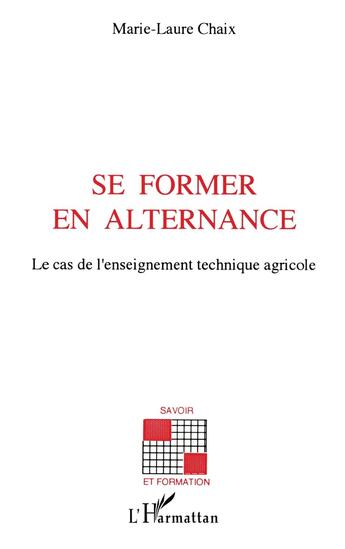 Marie-Laure Chaix

SE FORMER
EN ALTERNANCE

Le cas de l'enseignement technique agricole

SAVOIR

ET FORMATION

L'Harmattan